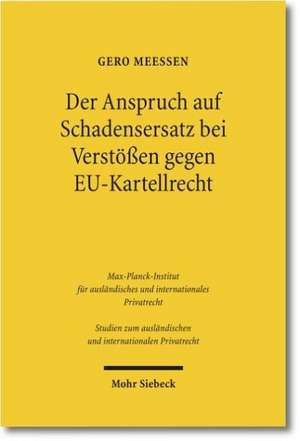 GERO MEESSEN

Der Anspruch auf Schadensersatz bei Verstößen gegen EU-Kartellrecht

Max-Planck-Institut für ausländisches und internationales Privatrecht

Studien zum ausländischen und internationalen Privatrecht

Mohr Siebeck